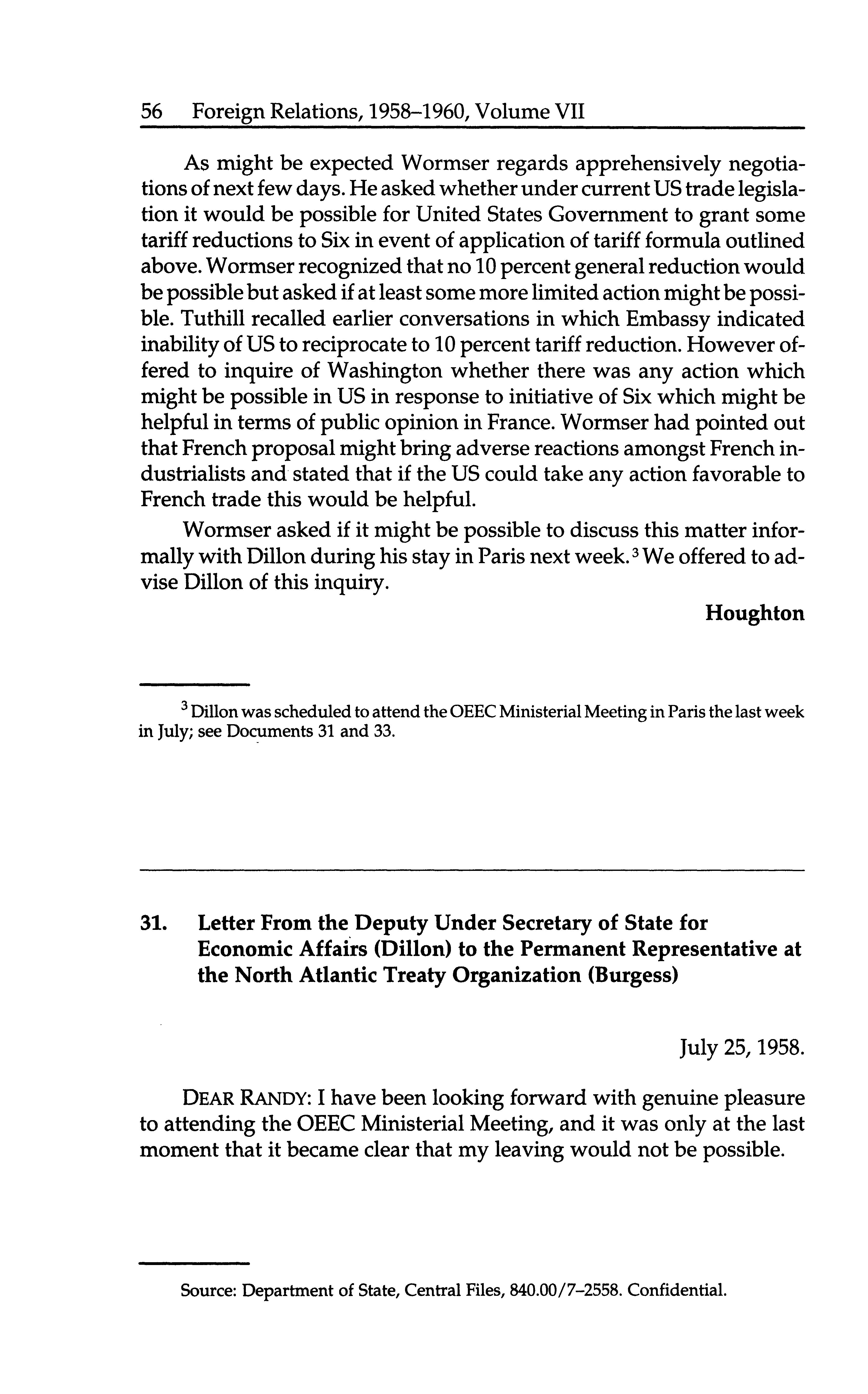 56 Foreign Relations, 1958–1960, Volume VII

As might be expected Wormser regards apprehensively negotiations of next few days. He asked whether under current US trade legislation it would be possible for United States Government to grant some tariff reductions to Six in event of application of tariff formula outlined above. Wormser recognized that no 10 percent general reduction would be possible but asked if at least some more limited action might be possible. Tuthill recalled earlier conversations in which Embassy indicated inability of US to reciprocate to 10 percent tariff reduction. However offered to inquire of Washington whether there was any action which might be possible in US in response to initiative of Six which might be helpful in terms of public opinion in France. Wormser had pointed out that French proposal might bring adverse reactions amongst French industrialists and stated that if the US could take any action favorable to French trade this would be helpful.

Wormser asked if it might be possible to discuss this matter informally with Dillon during his stay in Paris next week.$^3$ We offered to advise Dillon of this inquiry.

Houghton

$^3$ Dillon was scheduled to attend the OEEC Ministerial Meeting in Paris the last week in July; see Documents 31 and 33.

31. Letter From the Deputy Under Secretary of State for Economic Affairs (Dillon) to the Permanent Representative at the North Atlantic Treaty Organization (Burgess)

July 25, 1958.

DEAR RANDY: I have been looking forward with genuine pleasure to attending the OEEC Ministerial Meeting, and it was only at the last moment that it became clear that my leaving would not be possible.

Source: Department of State, Central Files, 840.00/7–2558. Confidential.